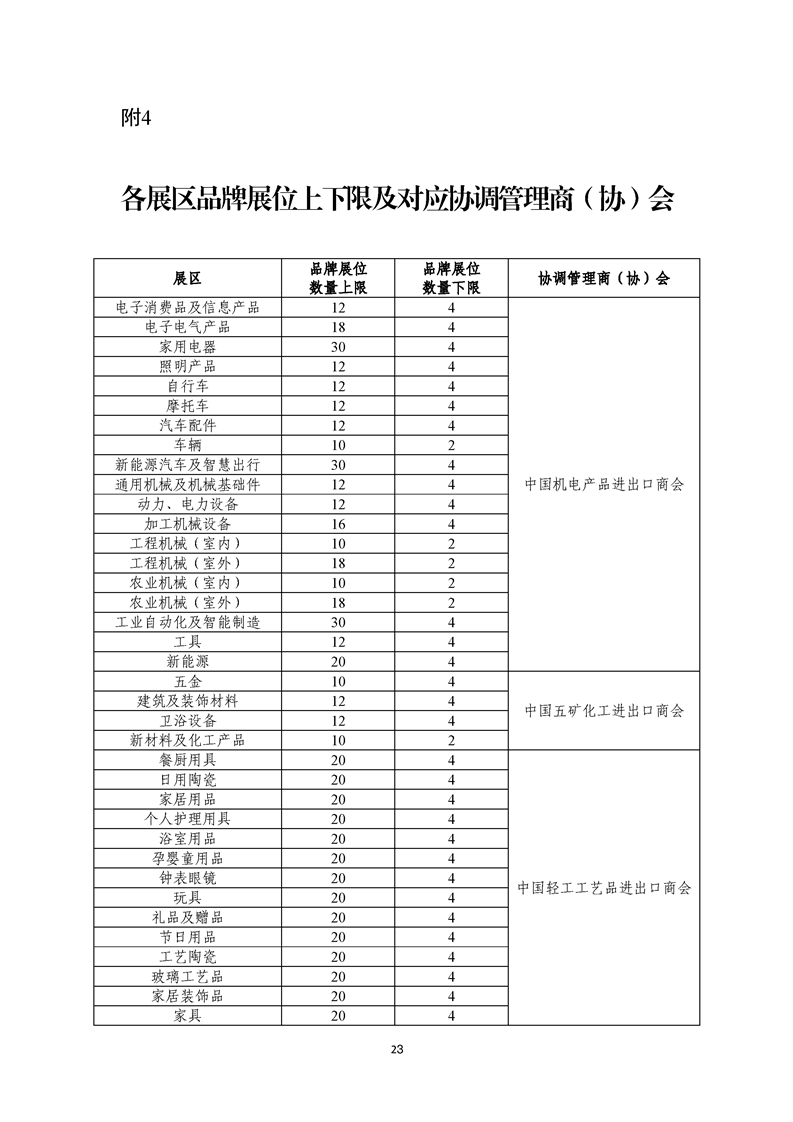 附4

各展区品牌展位上下限及对应协调管理商（协）会

| 展区 | 品牌展位数量上限 | 品牌展位数量下限 | 协调管理商（协）会 |
|---|---|---|---|
| 电子消费品及信息产品 | 12 | 4 | 中国机电产品进出口商会 |
| 电子电气产品 | 18 | 4 | |
| 家用电器 | 30 | 4 | |
| 照明产品 | 12 | 4 | |
| 自行车 | 12 | 4 | |
| 摩托车 | 12 | 4 | |
| 汽车配件 | 12 | 4 | |
| 车辆 | 10 | 2 | |
| 新能源汽车及智慧出行 | 30 | 4 | |
| 通用机械及机械基础件 | 12 | 4 | |
| 动力、电力设备 | 12 | 4 | |
| 加工机械设备 | 16 | 4 | |
| 工程机械（室内） | 10 | 2 | |
| 工程机械（室外） | 18 | 2 | |
| 农业机械（室内） | 10 | 2 | |
| 农业机械（室外） | 18 | 2 | |
| 工业自动化及智能制造 | 30 | 4 | |
| 工具 | 12 | 4 | |
| 新能源 | 20 | 4 | |
| 五金 | 10 | 4 | 中国五矿化工进出口商会 |
| 建筑及装饰材料 | 12 | 4 | |
| 卫浴设备 | 12 | 4 | |
| 新材料及化工产品 | 10 | 2 | |
| 餐厨用具 | 20 | 4 | 中国轻工工艺品进出口商会 |
| 日用陶瓷 | 20 | 4 | |
| 家居用品 | 20 | 4 | |
| 个人护理用具 | 20 | 4 | |
| 浴室用品 | 20 | 4 | |
| 孕婴童用品 | 20 | 4 | |
| 钟表眼镜 | 20 | 4 | |
| 玩具 | 20 | 4 | |
| 礼品及赠品 | 20 | 4 | |
| 节日用品 | 20 | 4 | |
| 工艺陶瓷 | 20 | 4 | |
| 玻璃工艺品 | 20 | 4 | |
| 家居装饰品 | 20 | 4 | |
| 家具 | 20 | 4 | |

23